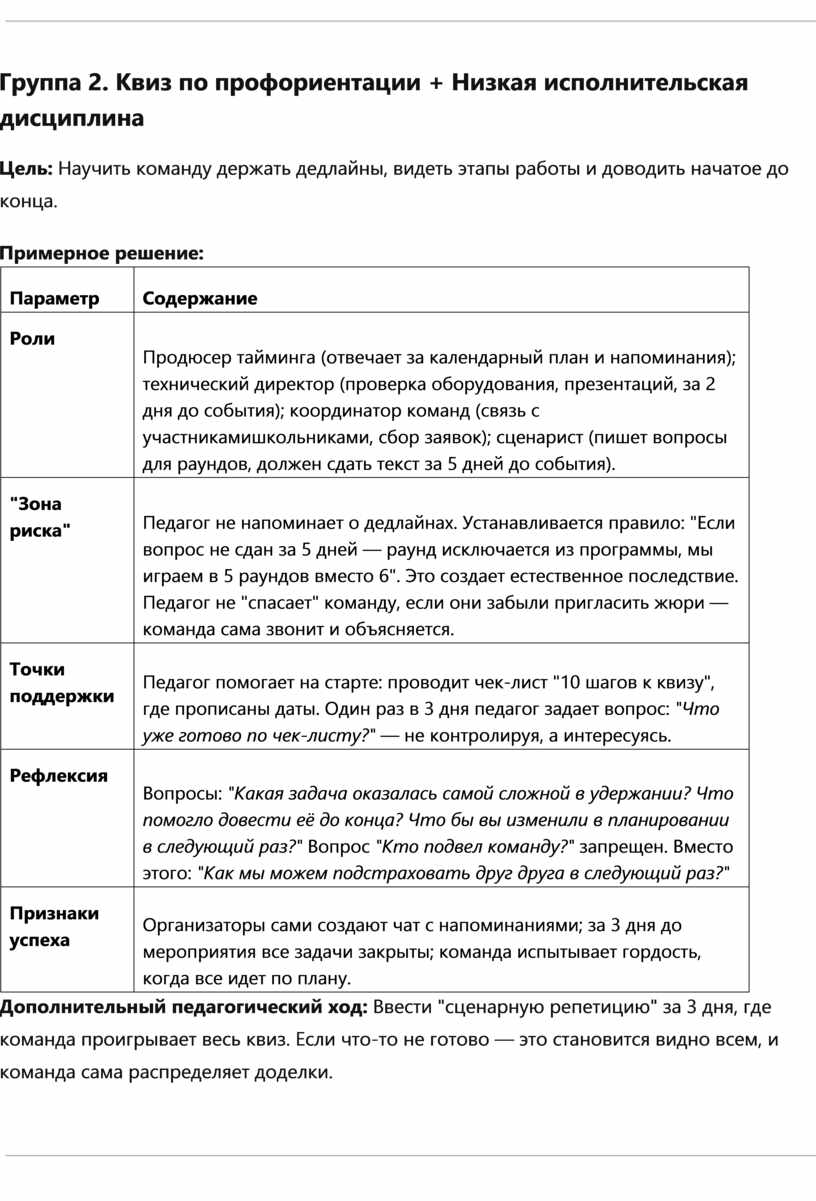 Группа 2. Квиз по профориентации + Низкая исполнительская дисциплина

Цель: Научить команду держать дедлайны, видеть этапы работы и доводить начатое до конца.

Примерное решение:

| Параметр | Содержание |
|---|---|
| Роли | Продюсер тайминга (отвечает за календарный план и напоминания); технический директор (проверка оборудования, презентаций, за 2 дня до события); координатор команд (связь с участникамишкольниками, сбор заявок); сценарист (пишет вопросы для раундов, должен сдать текст за 5 дней до события). |
| "Зона риска" | Педагог не напоминает о дедлайнах. Устанавливается правило: "Если вопрос не сдан за 5 дней — раунд исключается из программы, мы играем в 5 раундов вместо 6". Это создает естественное последствие. Педагог не "спасает" команду, если они забыли пригласить жюри — команда сама звонит и объясняется. |
| Точки поддержки | Педагог помогает на старте: проводит чек-лист "10 шагов к квизу", где прописаны даты. Один раз в 3 дня педагог задает вопрос: "Что уже готово по чек-листу?" — не контролируя, а интересуясь. |
| Рефлексия | Вопросы: "Какая задача оказалась самой сложной в удержании? Что помогло довести её до конца? Что бы вы изменили в планировании в следующий раз?" Вопрос "Кто подвел команду?" запрещен. Вместо этого: "Как мы можем подстраховать друг друга в следующий раз?" |
| Признаки успеха | Организаторы сами создают чат с напоминаниями; за 3 дня до мероприятия все задачи закрыты; команда испытывает гордость, когда все идет по плану. |

Дополнительный педагогический ход: Ввести "сценарную репетицию" за 3 дня, где команда проигрывает весь квиз. Если что-то не готово — это становится видно всем, и команда сама распределяет доделки.